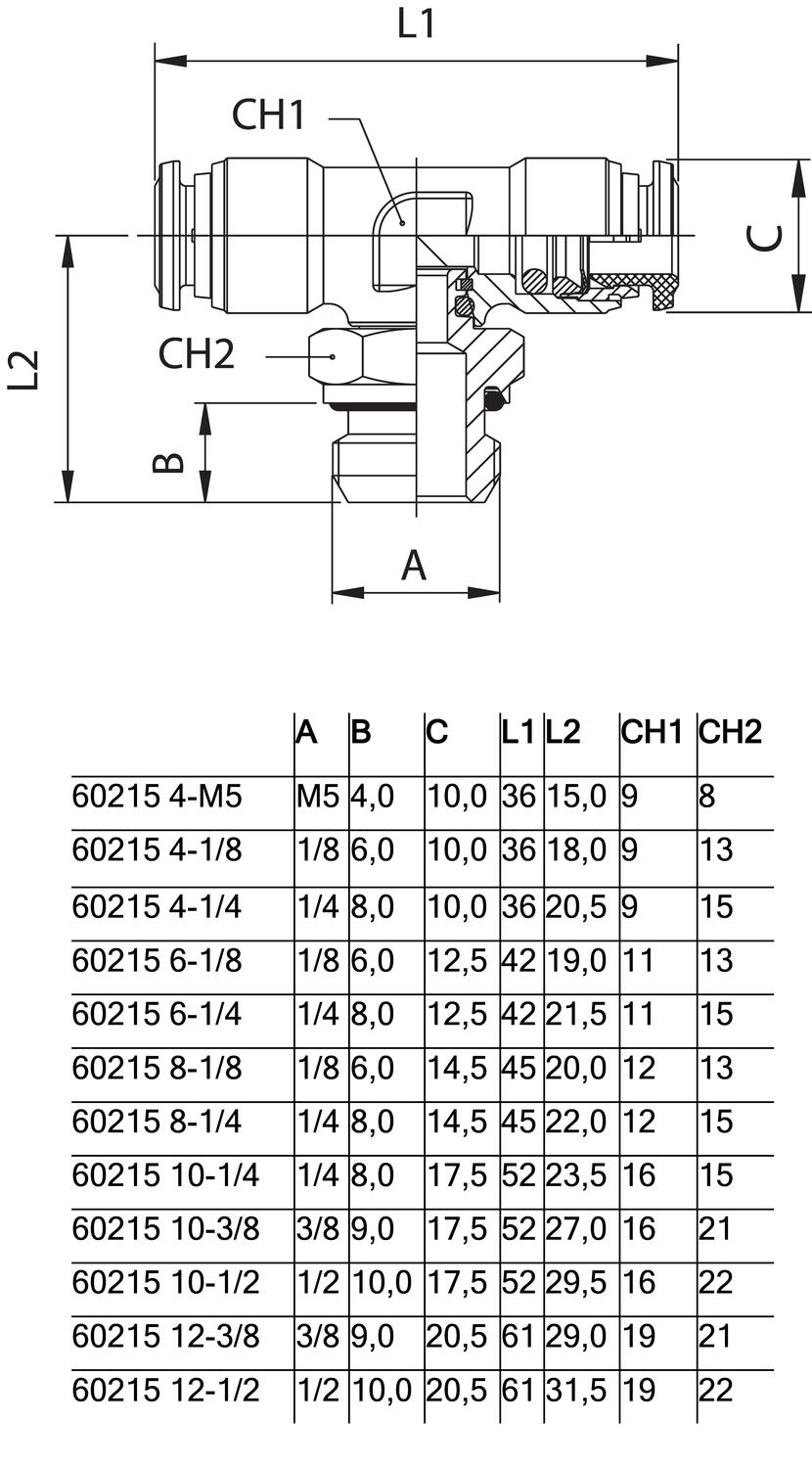 L1

CH1

C

L2

CH2

B

A

|  | A | B | C | L1 | L2 | CH1 | CH2 |
|---|---|---|---|---|---|---|---|
| 60215 4-M5 | M5 | 4,0 | 10,0 | 36 | 15,0 | 9 | 8 |
| 60215 4-1/8 | 1/8 | 6,0 | 10,0 | 36 | 18,0 | 9 | 13 |
| 60215 4-1/4 | 1/4 | 8,0 | 10,0 | 36 | 20,5 | 9 | 15 |
| 60215 6-1/8 | 1/8 | 6,0 | 12,5 | 42 | 19,0 | 11 | 13 |
| 60215 6-1/4 | 1/4 | 8,0 | 12,5 | 42 | 21,5 | 11 | 15 |
| 60215 8-1/8 | 1/8 | 6,0 | 14,5 | 45 | 20,0 | 12 | 13 |
| 60215 8-1/4 | 1/4 | 8,0 | 14,5 | 45 | 22,0 | 12 | 15 |
| 60215 10-1/4 | 1/4 | 8,0 | 17,5 | 52 | 23,5 | 16 | 15 |
| 60215 10-3/8 | 3/8 | 9,0 | 17,5 | 52 | 27,0 | 16 | 21 |
| 60215 10-1/2 | 1/2 | 10,0 | 17,5 | 52 | 29,5 | 16 | 22 |
| 60215 12-3/8 | 3/8 | 9,0 | 20,5 | 61 | 29,0 | 19 | 21 |
| 60215 12-1/2 | 1/2 | 10,0 | 20,5 | 61 | 31,5 | 19 | 22 |